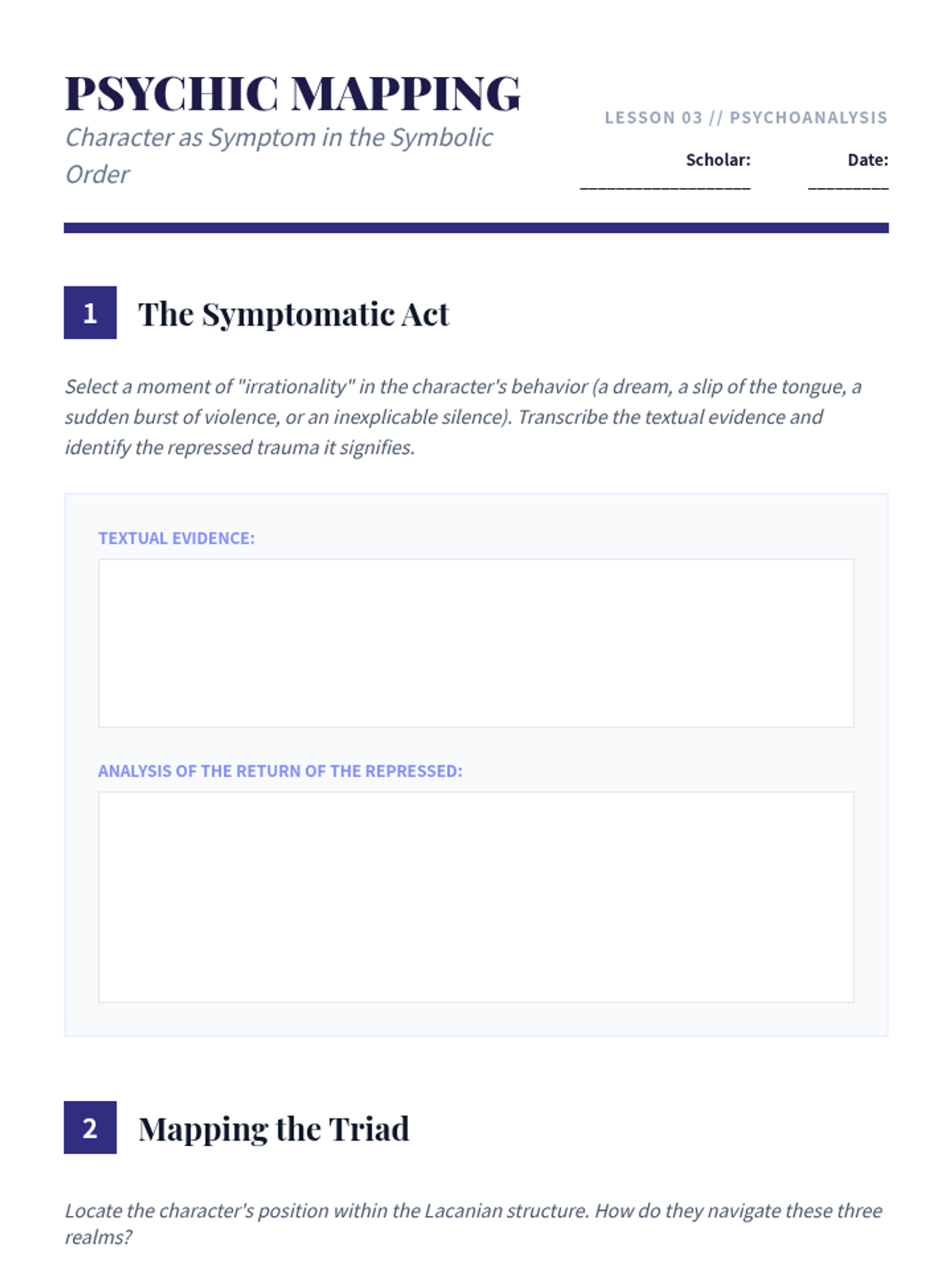 PSYCHIC MAPPING
Character as Symptom in the Symbolic Order

LESSON 03 // PSYCHOANALYSIS
Scholar: _________________ Date: ________

1 The Symptomatic Act

Select a moment of "irrationality" in the character's behavior (a dream, a slip of the tongue, a sudden burst of violence, or an inexplicable silence). Transcribe the textual evidence and identify the repressed trauma it signifies.

TEXTUAL EVIDENCE:

ANALYSIS OF THE RETURN OF THE REPRESSED:

2 Mapping the Triad

Locate the character's position within the Lacanian structure. How do they navigate these three realms?